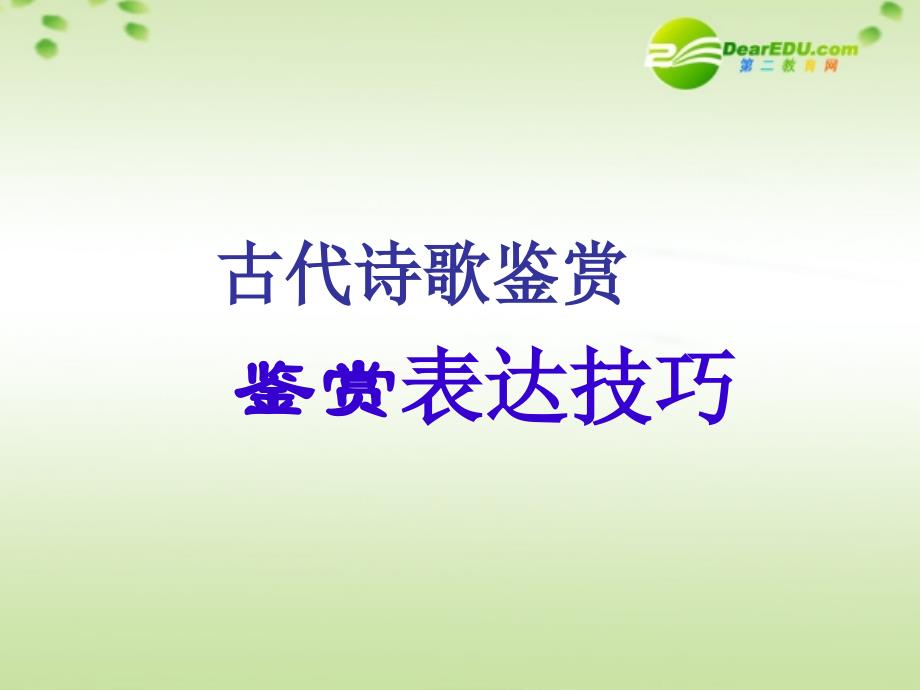 DearEDU.com
第二教育网

古代诗歌鉴赏

鉴赏表达技巧